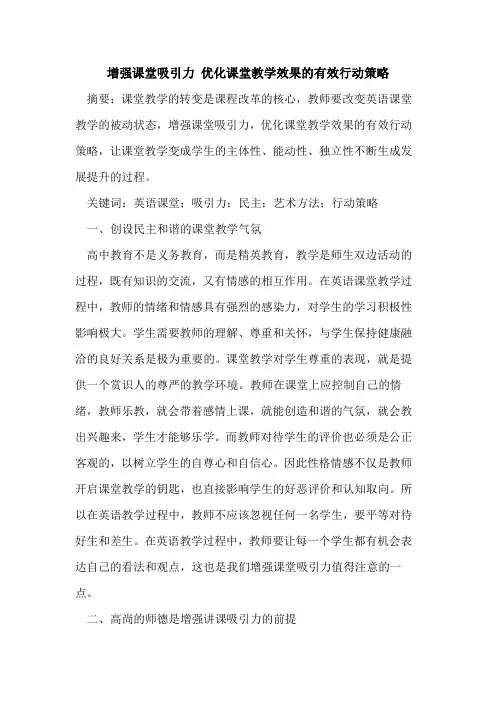 增强课堂吸引力 优化课堂教学效果的有效行动策略

摘要：课堂教学的转变是课程改革的核心，教师要改变英语课堂教学的被动状态，增强课堂吸引力，优化课堂教学效果的有效行动策略，让课堂教学变成学生的主体性、能动性、独立性不断生成发展提升的过程。

关键词：英语课堂；吸引力；民主；艺术方法；行动策略

一、创设民主和谐的课堂教学气氛

高中教育不是义务教育，而是精英教育，教学是师生双边活动的过程，既有知识的交流，又有情感的相互作用。在英语课堂教学过程中，教师的情绪和情感具有强烈的感染力，对学生的学习积极性影响极大。学生需要教师的理解、尊重和关怀，与学生保持健康融洽的良好关系是极为重要的。课堂教学对学生尊重的表现，就是提供一个赏识人的尊严的教学环境。教师在课堂上应控制自己的情绪，教师乐教，就会带着感情上课，就能创造和谐的气氛，就会教出兴趣来，学生才能够乐学。而教师对待学生的评价也必须是公正客观的，以树立学生的自尊心和自信心。因此性格情感不仅是教师开启课堂教学的钥匙，也直接影响学生的好恶评价和认知取向。所以在英语教学过程中，教师不应该忽视任何一名学生，要平等对待好生和差生。在英语教学过程中，教师要让每一个学生都有机会表达自己的看法和观点，这也是我们增强课堂吸引力值得注意的一点。

二、高尚的师德是增强讲课吸引力的前提